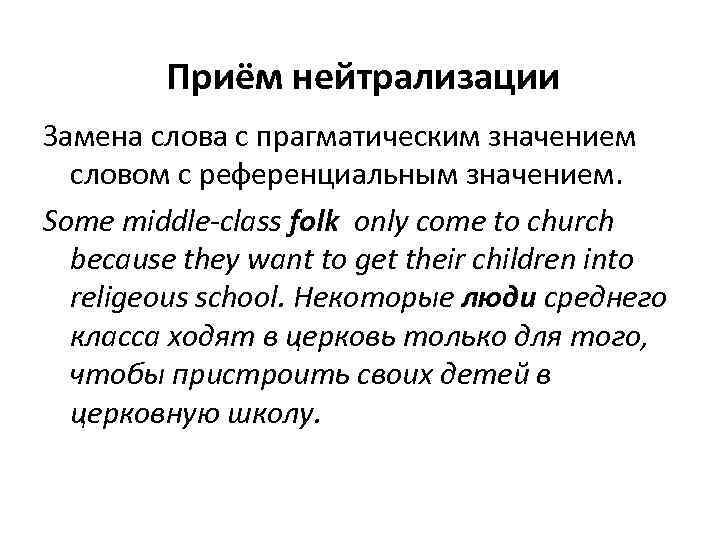 Приём нейтрализации

Замена слова с прагматическим значением словом с референциальным значением.

Some middle-class folk only come to church because they want to get their children into religeous school. Некоторые люди среднего класса ходят в церковь только для того, чтобы пристроить своих детей в церковную школу.